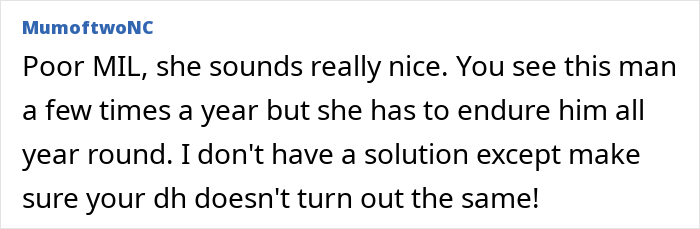 MumoftwoNC

Poor MIL, she sounds really nice. You see this man a few times a year but she has to endure him all year round. I don't have a solution except make sure your dh doesn't turn out the same!